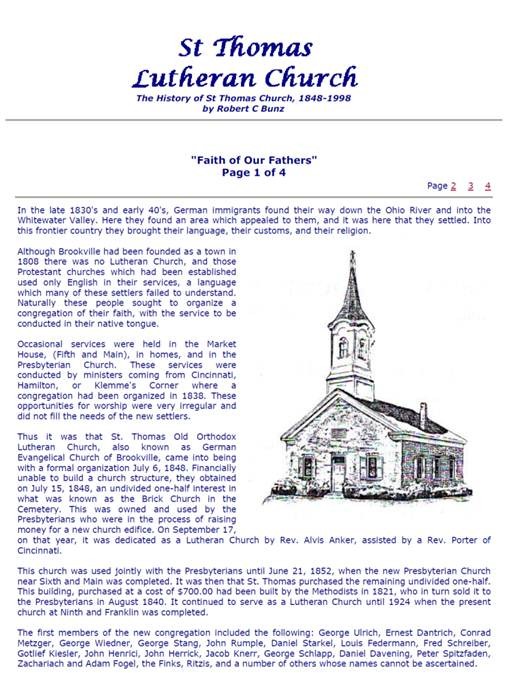 St Thomas
Lutheran Church

The History of St Thomas Church, 1848-1998
by Robert C Bunz

"Faith of Our Fathers"
Page 1 of 4

Page 2 3 4

In the late 1830's and early 40's, German immigrants found their way down the Ohio River and into the Whitewater Valley. Here they found an area which appealed to them, and it was here that they settled. Into this frontier country they brought their language, their customs, and their religion.

Although Brookville had been founded as a town in 1808 there was no Lutheran Church, and those Protestant churches which had been established used only English in their services, a language which many of these settlers failed to understand. Naturally these people sought to organize a congregation of their faith, with the service to be conducted in their native tongue.

Occasional services were held in the Market House, (Fifth and Main), in homes, and in the Presbyterian Church. These services were conducted by ministers coming from Cincinnati, Hamilton, or Klemme's Corner where a congregation had been organized in 1838. These opportunities for worship were very irregular and did not fill the needs of the new settlers.

Thus it was that St. Thomas Old Orthodox Lutheran Church, also known as German Evangelical Church of Brookville, came into being with a formal organization July 6, 1848. Financially unable to build a church structure, they obtained on July 15, 1848, an undivided one-half interest in what was known as the Brick Church in the Cemetery. This was owned and used by the Presbyterians who were in the process of raising money for a new church edifice. On September 17, on that year, it was dedicated as a Lutheran Church by Rev. Alvis Anker, assisted by a Rev. Porter of Cincinnati.

This church was used jointly with the Presbyterians until June 21, 1852, when the new Presbyterian Church near Sixth and Main was completed. It was then that St. Thomas purchased the remaining undivided one-half. This building, purchased at a cost of $700.00 had been built by the Methodists in 1821, who in turn sold it to the Presbyterians in August 1840. It continued to serve as a Lutheran Church until 1924 when the present church at Ninth and Franklin was completed.

The first members of the new congregation included the following: George Ulrich, Ernest Dantrich, Conrad Metzger, George Wiedner, George Stang, John Rumple, Daniel Starkel, Louis Federmann, Fred Schreiber, Gotlief Kiesler, John Henrici, John Herrick, Jacob Knerr, George Schlapp, Daniel Davening, Peter Spitzfaden, Zachariach and Adam Fogel, the Finks, Ritzis, and a number of others whose names cannot be ascertained.